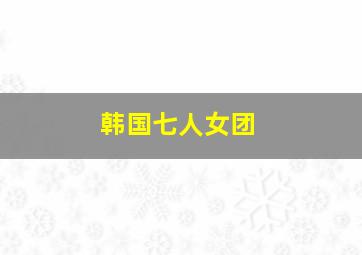 韩国七人女团